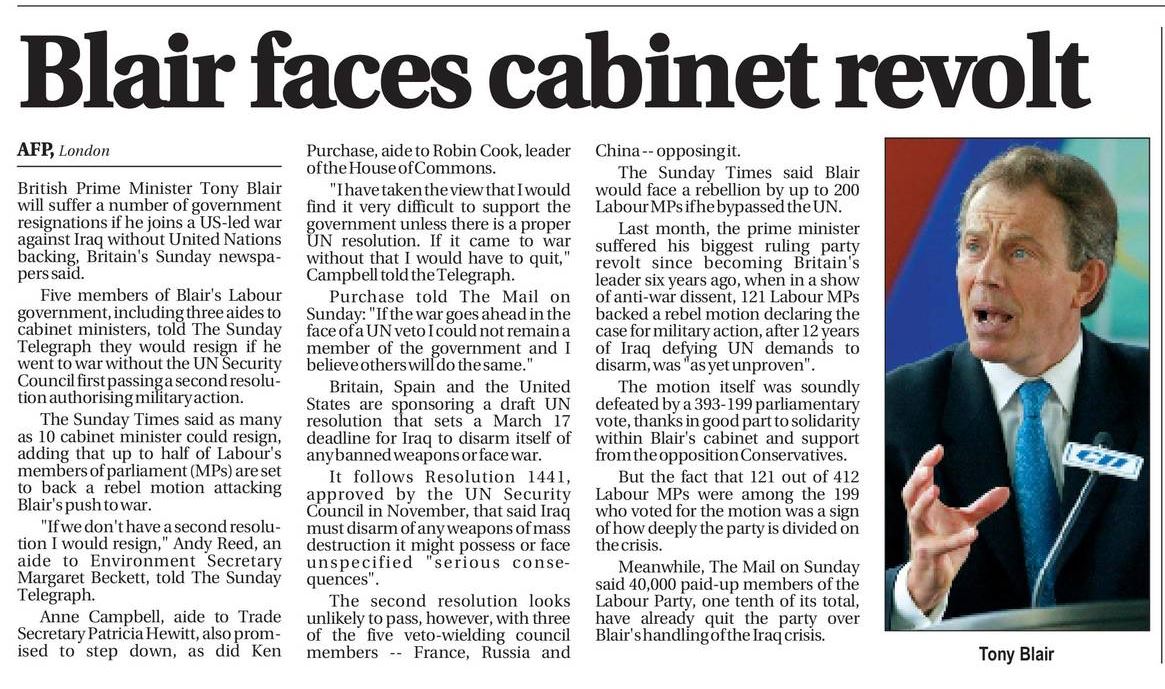 Blair faces cabinet revolt

AFP, London

British Prime Minister Tony Blair will suffer a number of government resignations if he joins a US-led war against Iraq without United Nations backing, Britain's Sunday newspapers said.

Five members of Blair's Labour government, including three aides to cabinet ministers, told The Sunday Telegraph they would resign if he went to war without the UN Security Council first passing a second resolution authorising military action.

The Sunday Times said as many as 10 cabinet minister could resign, adding that up to half of Labour's members of parliament (MPs) are set to back a rebel motion attacking Blair's push to war.

"If we don't have a second resolution I would resign," Andy Reed, an aide to Environment Secretary Margaret Beckett, told The Sunday Telegraph.

Anne Campbell, aide to Trade Secretary Patricia Hewitt, also promised to step down, as did Ken Purchase, aide to Robin Cook, leader of the House of Commons.

"I have taken the view that I would find it very difficult to support the government unless there is a proper UN resolution. If it came to war without that I would have to quit," Campbell told the Telegraph.

Purchase told The Mail on Sunday: "If the war goes ahead in the face of a UN veto I could not remain a member of the government and I believe others will do the same."

Britain, Spain and the United States are sponsoring a draft UN resolution that sets a March 17 deadline for Iraq to disarm itself of any banned weapons or face war.

It follows Resolution 1441, approved by the UN Security Council in November, that said Iraq must disarm of any weapons of mass destruction it might possess or face unspecified "serious consequences".

The second resolution looks unlikely to pass, however, with three of the five veto-wielding council members -- France, Russia and China -- opposing it.

The Sunday Times said Blair would face a rebellion by up to 200 Labour MPs if he bypassed the UN.

Last month, the prime minister suffered his biggest ruling party revolt since becoming Britain's leader six years ago, when in a show of anti-war dissent, 121 Labour MPs backed a rebel motion declaring the case for military action, after 12 years of Iraq defying UN demands to disarm, was "as yet unproven".

The motion itself was soundly defeated by a 393-199 parliamentary vote, thanks in good part to solidarity within Blair's cabinet and support from the opposition Conservatives.

But the fact that 121 out of 412 Labour MPs were among the 199 who voted for the motion was a sign of how deeply the party is divided on the crisis.

Meanwhile, The Mail on Sunday said 40,000 paid-up members of the Labour Party, one tenth of its total, have already quit the party over Blair's handling of the Iraq crisis.

Tony Blair